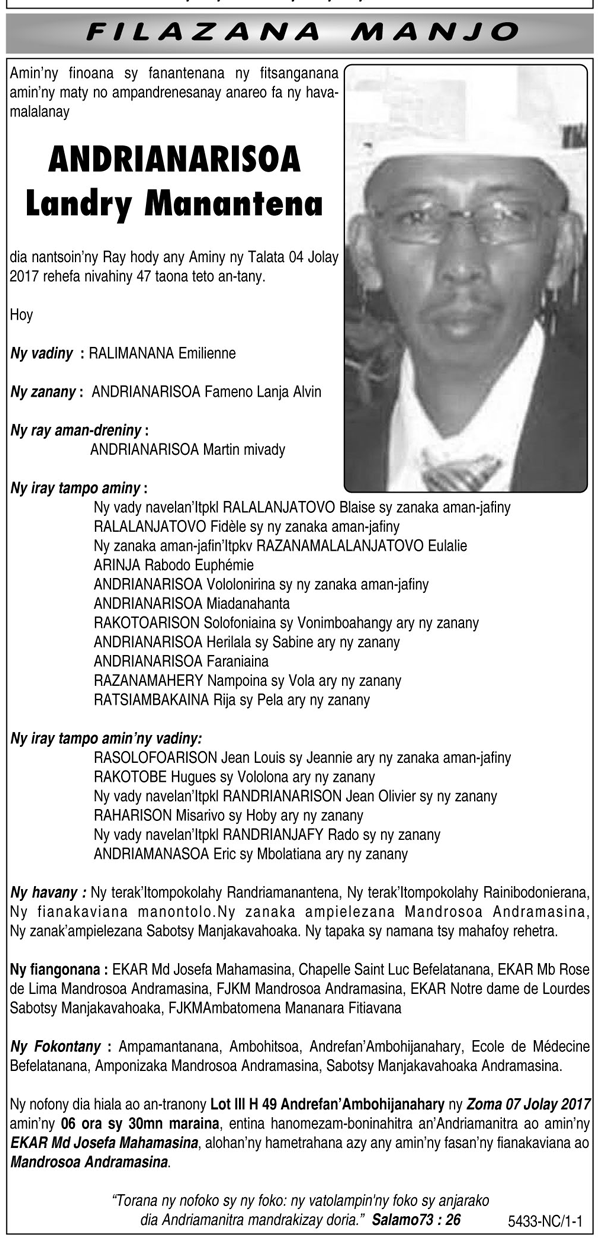 FILAZANA MANJO

Amin'ny finoana sy fanantenana ny fitsanganana amin'ny maty no ampandrenesanay anareo fa ny havamalalanay

ANDRIANARISOA
Landry Manantena

dia nantsoin'ny Ray hody any Aminy ny Talata 04 Jolay 2017 rehefa nivahiny 47 taona teto an-tany.

Hoy

Ny vadiny : RALIMANANA Emilienne

Ny zanany : ANDRIANARISOA Fameno Lanja Alvin

Ny ray aman-dreniny :
ANDRIANARISOA Martin mivady

Ny iray tampo aminy :
Ny vady navelan'Itpkl RALALANJATOVO Blaise sy zanaka aman-jafiny
RALALANJATOVO Fidèle sy ny zanaka aman-jafiny
Ny zanaka aman-jafin'Itpkv RAZANAMALALANJATOVO Eulalie
ARINJA Rabodo Euphémie
ANDRIANARISOA Vololonirina sy ny zanaka aman-jafiny
ANDRIANARISOA Miadanahanta
RAKOTOARISON Solofoniaina sy Vonimboahangy ary ny zanany
ANDRIANARISOA Herilala sy Sabine ary ny zanany
ANDRIANARISOA Faraniaina
RAZANAMAHERY Nampoina sy Vola ary ny zanany
RATSIAMBAKAINA Rija sy Pela ary ny zanany

Ny iray tampo amin'ny vadiny:
RASOLOFOARISON Jean Louis sy Jeannie ary ny zanaka aman-jafiny
RAKOTOBE Hugues sy Vololona ary ny zanany
Ny vady navelan'Itpkl RANDRIANARISON Jean Olivier sy ny zanany
RAHARISON Misarivo sy Hoby ary ny zanany
Ny vady navelan'Itpkl RANDRIANJAFY Rado sy ny zanany
ANDRIAMANASOA Eric sy Mbolatiana ary ny zanany

Ny havany : Ny terak'Itompokolahy Randriamanantena, Ny terak'Itompokolahy Rainibodonierana, Ny fianakaviana manontolo.Ny zanaka ampielezana Mandrosoa Andramasina, Ny zanak'ampielezana Sabotsy Manjakavahoaka. Ny tapaka sy namana tsy mahafoy rehetra.

Ny fiangonana : EKAR Md Josefa Mahamasina, Chapelle Saint Luc Befelatanana, EKAR Mb Rose de Lima Mandrosoa Andramasina, FJKM Mandrosoa Andramasina, EKAR Notre dame de Lourdes Sabotsy Manjakavahoaka, FJKMAmbatomena Mananara Fitiavana

Ny Fokontany : Ampamantanana, Ambohitsoa, Andrefan'Ambohijanahary, Ecole de Médecine Befelatanana, Amponizaka Mandrosoa Andramasina, Sabotsy Manjakavahoaka Andramasina.

Ny nofony dia hiala ao an-tranony Lot III H 49 Andrefan'Ambohijanahary ny Zoma 07 Jolay 2017 amin'ny 06 ora sy 30mn maraina, entina hanomezam-boninahitra an'Andriamanitra ao amin'ny EKAR Md Josefa Mahamasina, alohan'ny hametrahana azy any amin'ny fasan'ny fianakaviana ao Mandrosoa Andramasina.

"Torana ny nofoko sy ny foko: ny vatolampin'ny foko sy anjarako dia Andriamanitra mandrakizay doria." Salamo73 : 26

5433-NC/1-1